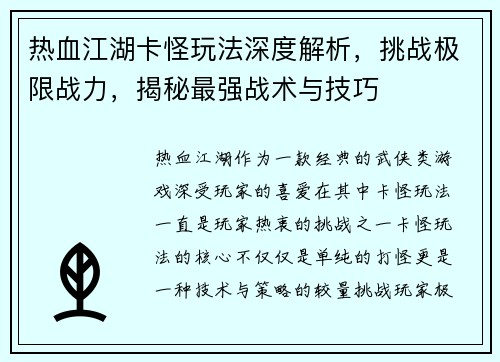 热血江湖卡怪玩法深度解析，挑战极限战力，揭秘最强战术与技巧

热血江湖作为一款经典的武侠类游戏深受玩家的喜爱在其中卡怪玩法一直是玩家热衷的挑战之一卡怪玩法的核心不仅仅是单纯的打怪更是一种技术与策略的较量挑战玩家极